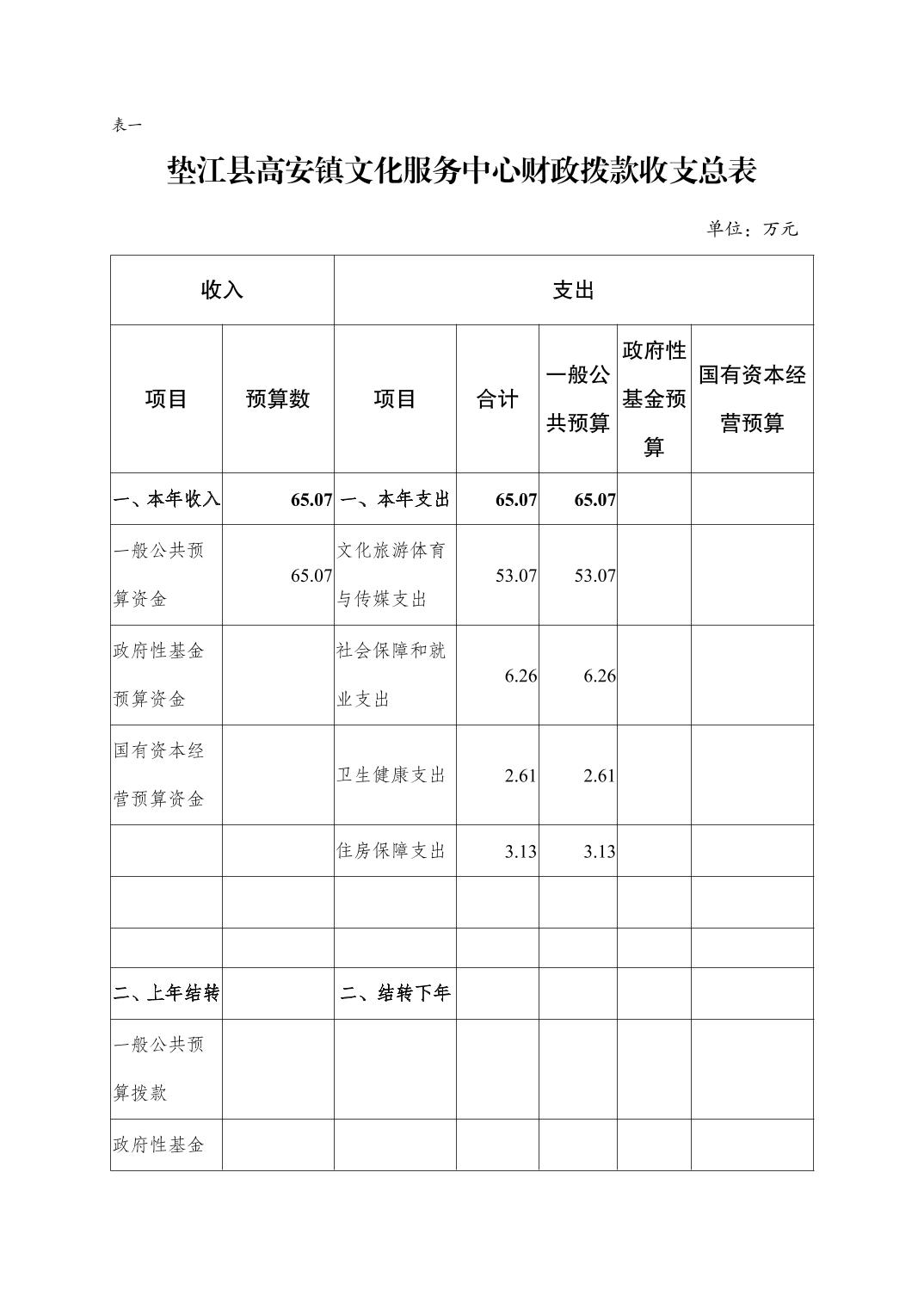 表一

垫江县高安镇文化服务中心财政拨款收支总表

单位：万元

| 收入 | | 支出 | | | | |
|---|---|---|---|---|---|---|
| 项目 | 预算数 | 项目 | 合计 | 一般公共预算 | 政府性基金预算 | 国有资本经营预算 |
| 一、本年收入 | 65.07 | 一、本年支出 | 65.07 | 65.07 | | |
| 一般公共预算资金 | 65.07 | 文化旅游体育与传媒支出 | 53.07 | 53.07 | | |
| 政府性基金预算资金 | | 社会保障和就业支出 | 6.26 | 6.26 | | |
| 国有资本经营预算资金 | | 卫生健康支出 | 2.61 | 2.61 | | |
| | | 住房保障支出 | 3.13 | 3.13 | | |
| | | | | | | |
| | | | | | | |
| 二、上年结转 | | 二、结转下年 | | | | |
| 一般公共预算拨款 | | | | | | |
| 政府性基金 | | | | | | |